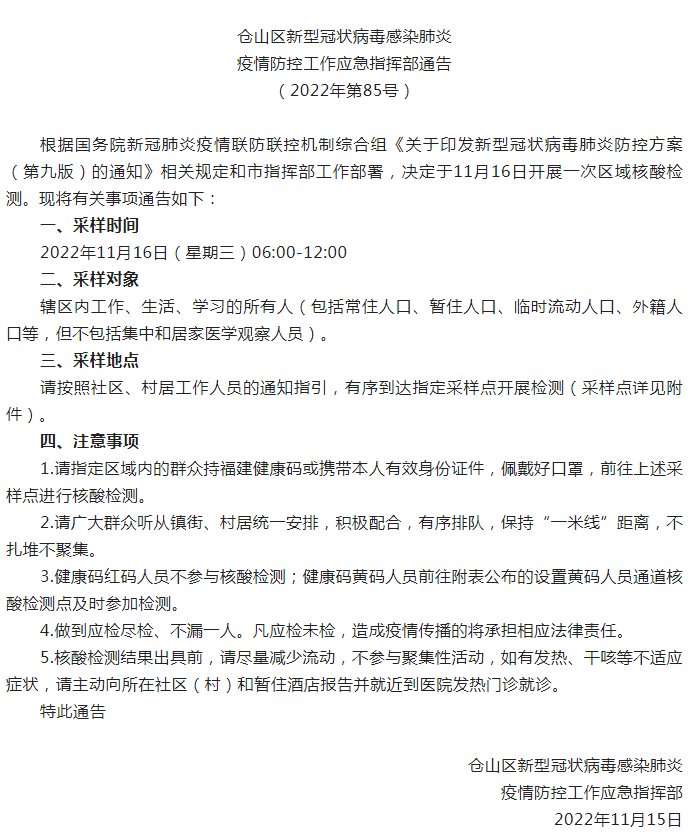 仓山区新型冠状病毒感染肺炎
疫情防控工作应急指挥部通告
（2022年第85号）

根据国务院新冠肺炎疫情联防联控机制综合组《关于印发新型冠状病毒肺炎防控方案（第九版）的通知》相关规定和市指挥部工作部署，决定于11月16日开展一次区域核酸检测。现将有关事项通告如下：

一、采样时间

2022年11月16日（星期三）06:00-12:00

二、采样对象

辖区内工作、生活、学习的所有人（包括常住人口、暂住人口、临时流动人口、外籍人口等，但不包括集中和居家医学观察人员）。

三、采样地点

请按照社区、村居工作人员的通知指引，有序到达指定采样点开展检测（采样点详见附件）。

四、注意事项

1.请指定区域内的群众持福建健康码或携带本人有效身份证件，佩戴好口罩，前往上述采样点进行核酸检测。

2.请广大群众听从镇街、村居统一安排，积极配合，有序排队，保持“一米线”距离，不扎堆不聚集。

3.健康码红码人员不参与核酸检测；健康码黄码人员前往附表公布的设置黄码人员通道核酸检测点及时参加检测。

4.做到应检尽检、不漏一人。凡应检未检，造成疫情传播的将承担相应法律责任。

5.核酸检测结果出具前，请尽量减少流动，不参与聚集性活动，如有发热、干咳等不适应症状，请主动向所在社区（村）和暂住酒店报告并就近到医院发热门诊就诊。

特此通告

仓山区新型冠状病毒感染肺炎
疫情防控工作应急指挥部
2022年11月15日